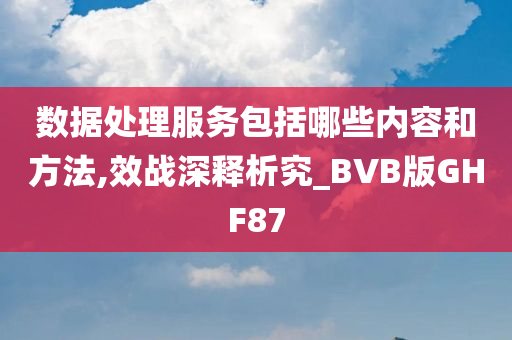 数据处理服务包括哪些内容和方法,效战深释析究_BVB版GHF87